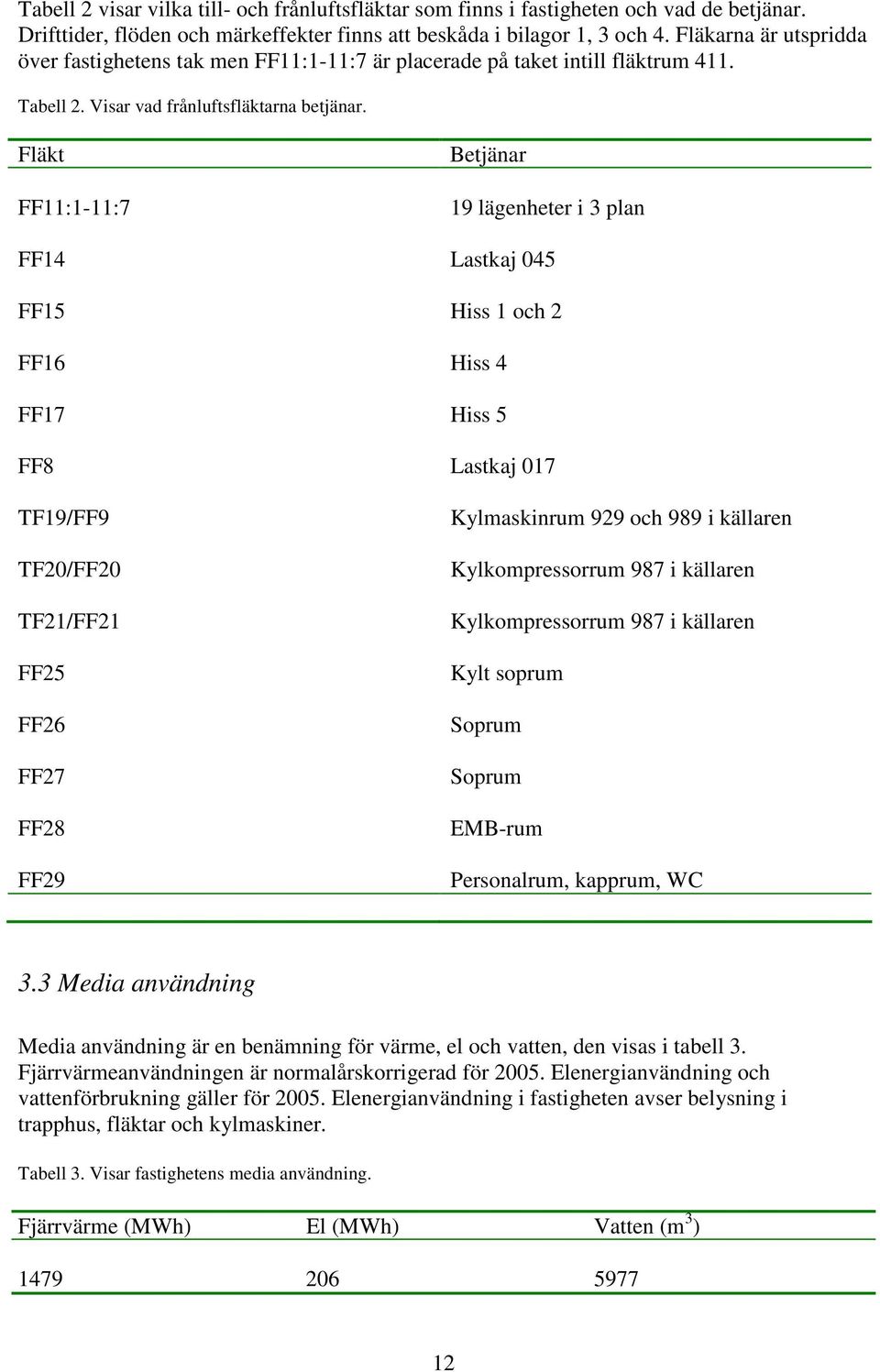 Tabell 2 visar vilka till- och frånluftsfläktar som finns i fastigheten och vad de betjänar. Drifttider, flöden och märkeffekter finns att beskåda i bilagor 1, 3 och 4. Fläkarna är utspridda över fastighetens tak men FF11:1-11:7 är placerade på taket intill fläktrum 411.

Tabell 2. Visar vad frånluftsfläktarna betjänar.

| Fläkt | Betjänar |
|---|---|
| FF11:1-11:7 | 19 lägenheter i 3 plan |
| FF14 | Lastkaj 045 |
| FF15 | Hiss 1 och 2 |
| FF16 | Hiss 4 |
| FF17 | Hiss 5 |
| FF8 | Lastkaj 017 |
| TF19/FF9 | Kylmaskinrum 929 och 989 i källaren |
| TF20/FF20 | Kylkompressorrum 987 i källaren |
| TF21/FF21 | Kylkompressorrum 987 i källaren |
| FF25 | Kylt soprum |
| FF26 | Soprum |
| FF27 | Soprum |
| FF28 | EMB-rum |
| FF29 | Personalrum, kapprum, WC |

3.3 Media användning

Media användning är en benämning för värme, el och vatten, den visas i tabell 3. Fjärrvärmeanvändningen är normalårskorrigerad för 2005. Elenergianvändning och vattenförbrukning gäller för 2005. Elenergianvändning i fastigheten avser belysning i trapphus, fläktar och kylmaskiner.

Tabell 3. Visar fastighetens media användning.

| Fjärrvärme (MWh) | El (MWh) | Vatten ($m^3$) |
|---|---|---|
| 1479 | 206 | 5977 |

12